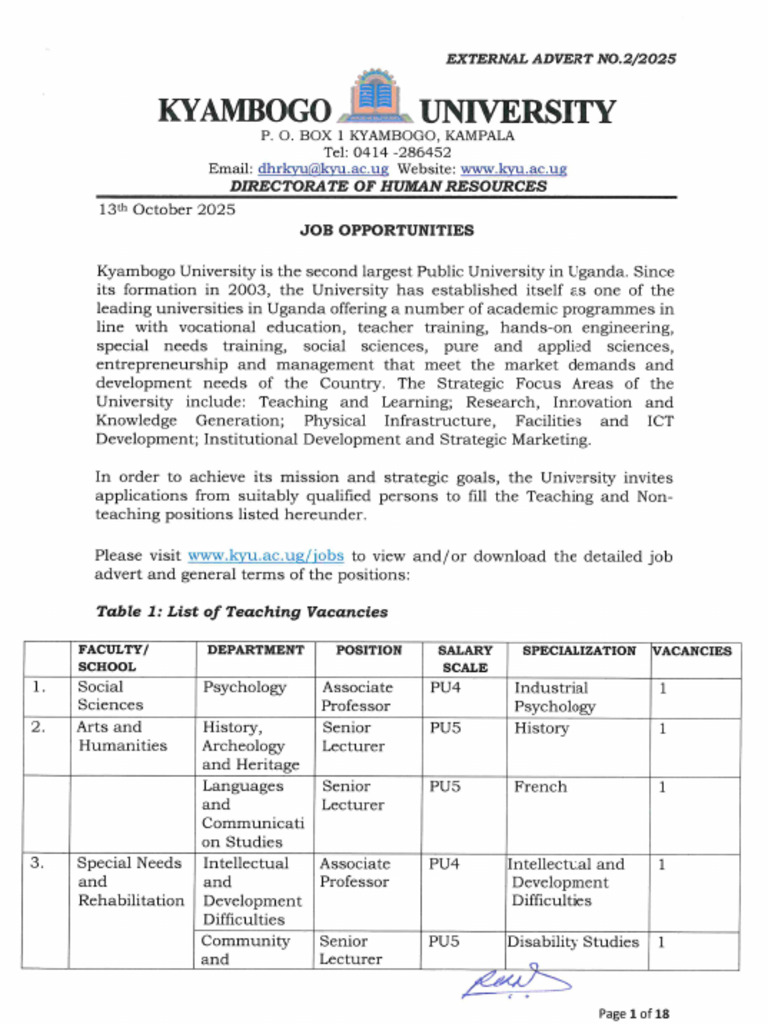 EXTERNAL ADVERT NO.2/2025

KYAMBOGO UNIVERSITY
P. O. BOX 1 KYAMBOGO, KAMPALA
Tel: 0414 -286452
Email: dhrkyu@kyu.ac.ug Website: www.kyu.ac.ug
DIRECTORATE OF HUMAN RESOURCES

13th October 2025

JOB OPPORTUNITIES

Kyambogo University is the second largest Public University in Uganda. Since its formation in 2003, the University has established itself as one of the leading universities in Uganda offering a number of academic programmes in line with vocational education, teacher training, hands-on engineering, special needs training, social sciences, pure and applied sciences, entrepreneurship and management that meet the market demands and development needs of the Country. The Strategic Focus Areas of the University include: Teaching and Learning; Research, Innovation and Knowledge Generation; Physical Infrastructure, Facilities and ICT Development; Institutional Development and Strategic Marketing.

In order to achieve its mission and strategic goals, the University invites applications from suitably qualified persons to fill the Teaching and Non-teaching positions listed hereunder.

Please visit www.kyu.ac.ug/jobs to view and/or download the detailed job advert and general terms of the positions:

Table 1: List of Teaching Vacancies

| | FACULTY/ SCHOOL | DEPARTMENT | POSITION | SALARY SCALE | SPECIALIZATION | VACANCIES |
|---|---|---|---|---|---|---|
| 1. | Social Sciences | Psychology | Associate Professor | PU4 | Industrial Psychology | 1 |
| 2. | Arts and Humanities | History, Archeology and Heritage | Senior Lecturer | PU5 | History | 1 |
| | | Languages and Communication Studies | Senior Lecturer | PU5 | French | 1 |
| 3. | Special Needs and Rehabilitation | Intellectual and Development Difficulties | Associate Professor | PU4 | Intellectual and Development Difficulties | 1 |
| | | Community and | Senior Lecturer | PU5 | Disability Studies | 1 |

Page 1 of 18